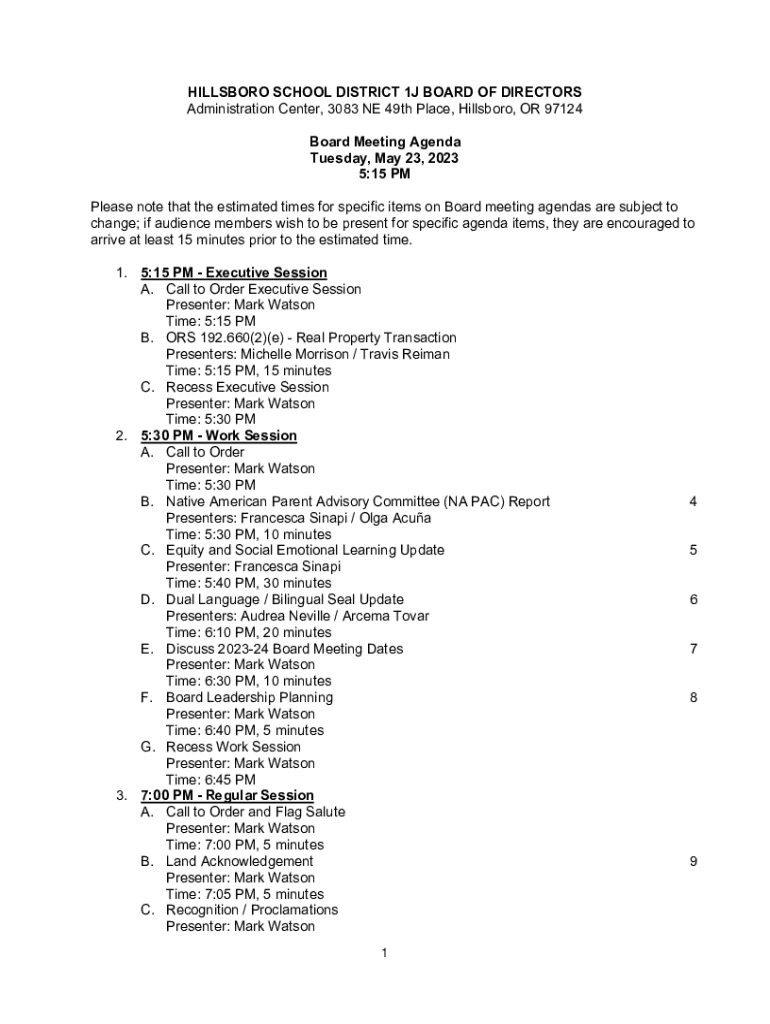 HILLSBORO SCHOOL DISTRICT 1J BOARD OF DIRECTORS
Administration Center, 3083 NE 49th Place, Hillsboro, OR 97124

Board Meeting Agenda
Tuesday, May 23, 2023
5:15 PM

Please note that the estimated times for specific items on Board meeting agendas are subject to change; if audience members wish to be present for specific agenda items, they are encouraged to arrive at least 15 minutes prior to the estimated time.

1. 5:15 PM - Executive Session
A. Call to Order Executive Session
Presenter: Mark Watson
Time: 5:15 PM
B. ORS 192.660(2)(e) - Real Property Transaction
Presenters: Michelle Morrison / Travis Reiman
Time: 5:15 PM, 15 minutes
C. Recess Executive Session
Presenter: Mark Watson
Time: 5:30 PM
2. 5:30 PM - Work Session
A. Call to Order
Presenter: Mark Watson
Time: 5:30 PM
B. Native American Parent Advisory Committee (NA PAC) Report 4
Presenters: Francesca Sinapi / Olga Acuña
Time: 5:30 PM, 10 minutes
C. Equity and Social Emotional Learning Update 5
Presenter: Francesca Sinapi
Time: 5:40 PM, 30 minutes
D. Dual Language / Bilingual Seal Update 6
Presenters: Audrea Neville / Arcema Tovar
Time: 6:10 PM, 20 minutes
E. Discuss 2023-24 Board Meeting Dates 7
Presenter: Mark Watson
Time: 6:30 PM, 10 minutes
F. Board Leadership Planning 8
Presenter: Mark Watson
Time: 6:40 PM, 5 minutes
G. Recess Work Session
Presenter: Mark Watson
Time: 6:45 PM
3. 7:00 PM - Regular Session
A. Call to Order and Flag Salute
Presenter: Mark Watson
Time: 7:00 PM, 5 minutes
B. Land Acknowledgement 9
Presenter: Mark Watson
Time: 7:05 PM, 5 minutes
C. Recognition / Proclamations
Presenter: Mark Watson

1